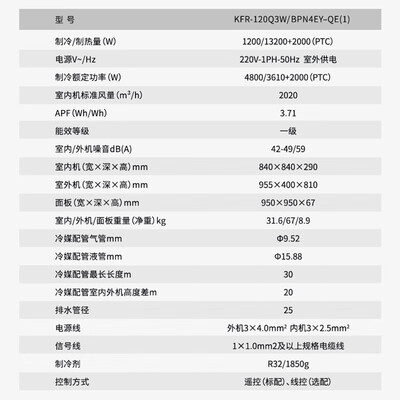 | 型 号 | KFR-120Q3W/BPN4EY-QE(1) |
|---|---|
| 制冷/制热量(W) | 1200/13200+2000(PTC) |
| 电源V~/Hz | 220V-1PH-50Hz 室外供电 |
| 制冷额定功率(W) | 4800/3610+2000(PTC) |
| 室内机标准风量($m^3$/h) | 2020 |
| APF(Wh/Wh) | 3.71 |
| 能效等级 | 一级 |
| 室内/外机噪音dB(A) | 42-49/59 |
| 室内机(宽×深×高)mm | 840×840×290 |
| 室外机(宽×深×高)mm | 955×400×810 |
| 面板(宽×深×高)mm | 950×950×67 |
| 室内/外机/面板重量(净重)kg | 31.6/67/8.9 |
| 冷媒配管气管mm | Φ9.52 |
| 冷媒配管液管mm | Φ15.88 |
| 冷媒配管最长长度m | 30 |
| 冷媒配管室内外机高度差m | 20 |
| 排水管径 | 25 |
| 电源线 | 外机3×4.0$mm^2$ 内机3×2.5$mm^2$ |
| 信号线 | 1×1.0mm2及以上规格电缆线 |
| 制冷剂 | R32/1850g |
| 控制方式 | 遥控(标配)、线控(选配) |